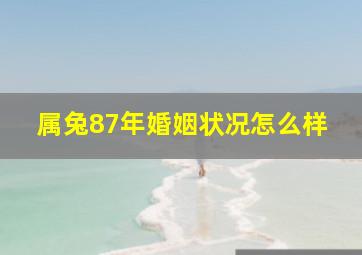 属兔87年婚姻状况怎么样